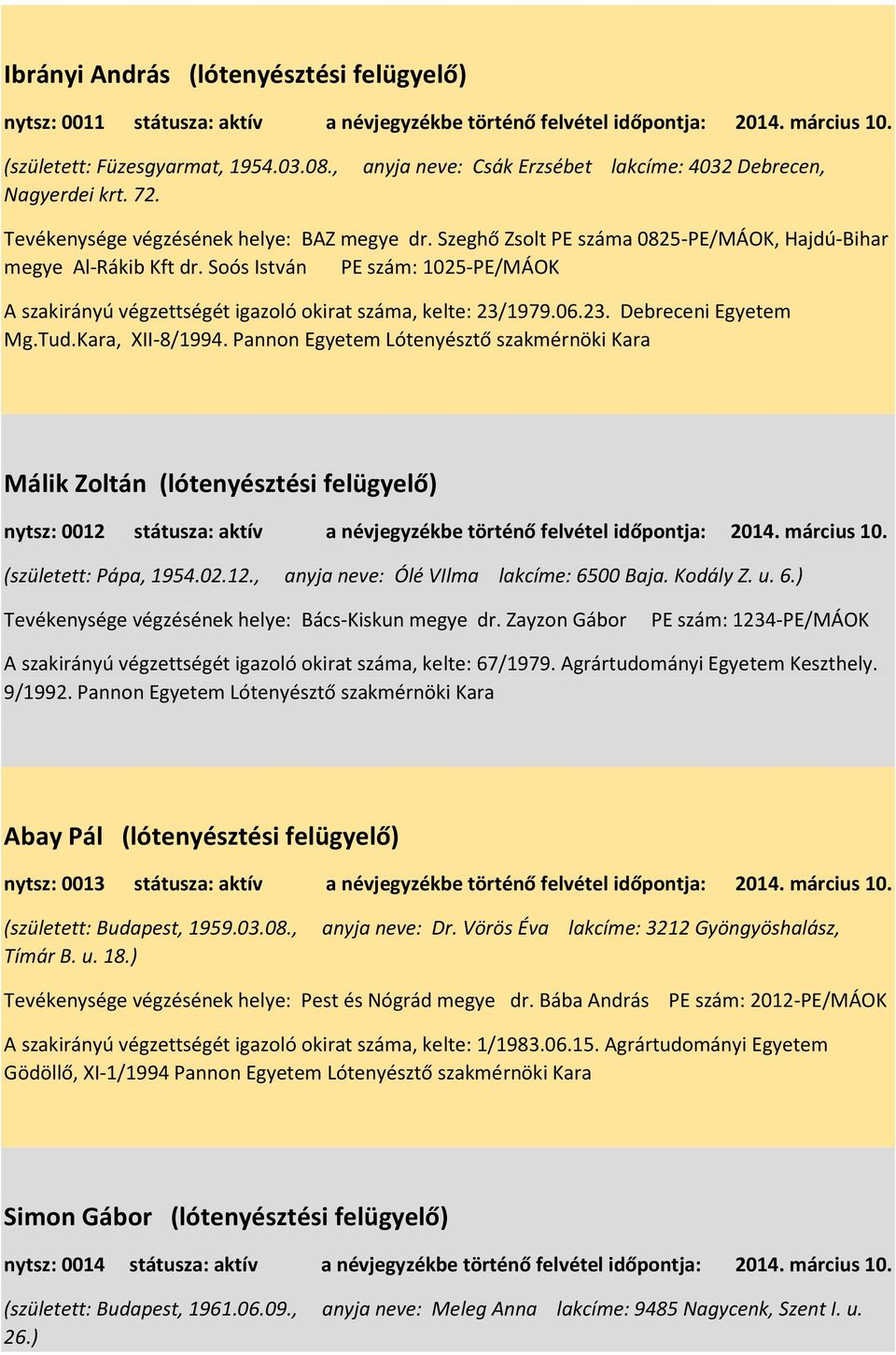 Ibrányi András (lótenyésztési felügyelő)

nytsz: 0011 státusza: aktív a névjegyzékbe történő felvétel időpontja: 2014. március 10.

(született: Füzesgyarmat, 1954.03.08., anyja neve: Csák Erzsébet lakcíme: 4032 Debrecen, Nagyerdei krt. 72.

Tevékenysége végzésének helye: BAZ megye dr. Szeghő Zsolt PE száma 0825-PE/MÁOK, Hajdú-Bihar megye Al-Rákib Kft dr. Soós István PE szám: 1025-PE/MÁOK

A szakirányú végzettségét igazoló okirat száma, kelte: 23/1979.06.23. Debreceni Egyetem Mg.Tud.Kara, XII-8/1994. Pannon Egyetem Lótenyésztő szakmérnöki Kara

Málik Zoltán (lótenyésztési felügyelő)

nytsz: 0012 státusza: aktív a névjegyzékbe történő felvétel időpontja: 2014. március 10.

(született: Pápa, 1954.02.12., anyja neve: Ólé VIlma lakcíme: 6500 Baja. Kodály Z. u. 6.)

Tevékenysége végzésének helye: Bács-Kiskun megye dr. Zayzon Gábor PE szám: 1234-PE/MÁOK

A szakirányú végzettségét igazoló okirat száma, kelte: 67/1979. Agrártudományi Egyetem Keszthely. 9/1992. Pannon Egyetem Lótenyésztő szakmérnöki Kara

Abay Pál (lótenyésztési felügyelő)

nytsz: 0013 státusza: aktív a névjegyzékbe történő felvétel időpontja: 2014. március 10.

(született: Budapest, 1959.03.08., anyja neve: Dr. Vörös Éva lakcíme: 3212 Gyöngyöshalász, Tímár B. u. 18.)

Tevékenysége végzésének helye: Pest és Nógrád megye dr. Bába András PE szám: 2012-PE/MÁOK

A szakirányú végzettségét igazoló okirat száma, kelte: 1/1983.06.15. Agrártudományi Egyetem Gödöllő, XI-1/1994 Pannon Egyetem Lótenyésztő szakmérnöki Kara

Simon Gábor (lótenyésztési felügyelő)

nytsz: 0014 státusza: aktív a névjegyzékbe történő felvétel időpontja: 2014. március 10.

(született: Budapest, 1961.06.09., anyja neve: Meleg Anna lakcíme: 9485 Nagycenk, Szent I. u. 26.)